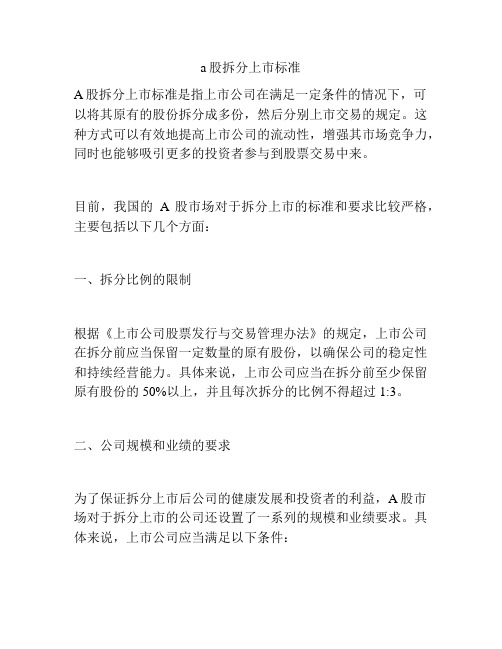 a 股拆分上市标准

A 股拆分上市标准是指上市公司在满足一定条件的情况下，可以将其原有的股份拆分成多份，然后分别上市交易的规定。这种方式可以有效地提高上市公司的流动性，增强其市场竞争力，同时也能够吸引更多的投资者参与到股票交易中来。

目前，我国的 A 股市场对于拆分上市的标准和要求比较严格，主要包括以下几个方面：

一、拆分比例的限制

根据《上市公司股票发行与交易管理办法》的规定，上市公司在拆分前应当保留一定数量的原有股份，以确保公司的稳定性和持续经营能力。具体来说，上市公司应当在拆分前至少保留原有股份的 50%以上，并且每次拆分的比例不得超过 1:3。

二、公司规模和业绩的要求

为了保证拆分上市后公司的健康发展和投资者的利益，A 股市场对于拆分上市的公司还设置了一系列的规模和业绩要求。具体来说，上市公司应当满足以下条件：